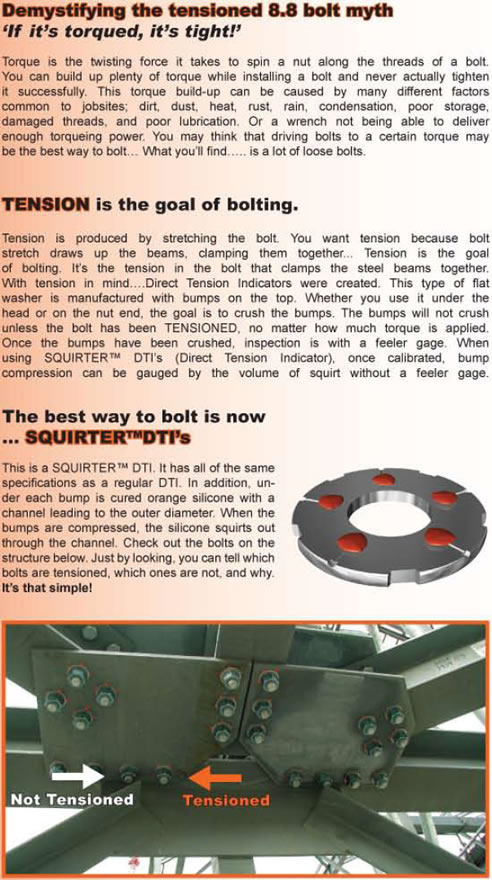 Demystifying the tensioned 8.8 bolt myth
'If it's torqued, it's tight!'

Torque is the twisting force it takes to spin a nut along the threads of a bolt. You can build up plenty of torque while installing a bolt and never actually tighten it successfully. This torque build-up can be caused by many different factors common to jobsites; dirt, dust, heat, rust, rain, condensation, poor storage, damaged threads, and poor lubrication. Or a wrench not being able to deliver enough torqueing power. You may think that driving bolts to a certain torque may be the best way to bolt... What you'll find..... is a lot of loose bolts.

TENSION is the goal of bolting.

Tension is produced by stretching the bolt. You want tension because bolt stretch draws up the beams, clamping them together... Tension is the goal of bolting. It's the tension in the bolt that clamps the steel beams together. With tension in mind....Direct Tension Indicators were created. This type of flat washer is manufactured with bumps on the top. Whether you use it under the head or on the nut end, the goal is to crush the bumps. The bumps will not crush unless the bolt has been TENSIONED, no matter how much torque is applied. Once the bumps have been crushed, inspection is with a feeler gage. When using SQUIRTER™ DTI's (Direct Tension Indicator), once calibrated, bump compression can be gauged by the volume of squirt without a feeler gage.

The best way to bolt is now ... SQUIRTER™DTI's

This is a SQUIRTER™ DTI. It has all of the same specifications as a regular DTI. In addition, under each bump is cured orange silicone with a channel leading to the outer diameter. When the bumps are compressed, the silicone squirts out through the channel. Check out the bolts on the structure below. Just by looking, you can tell which bolts are tensioned, which ones are not, and why. It's that simple!

Not Tensioned
Tensioned